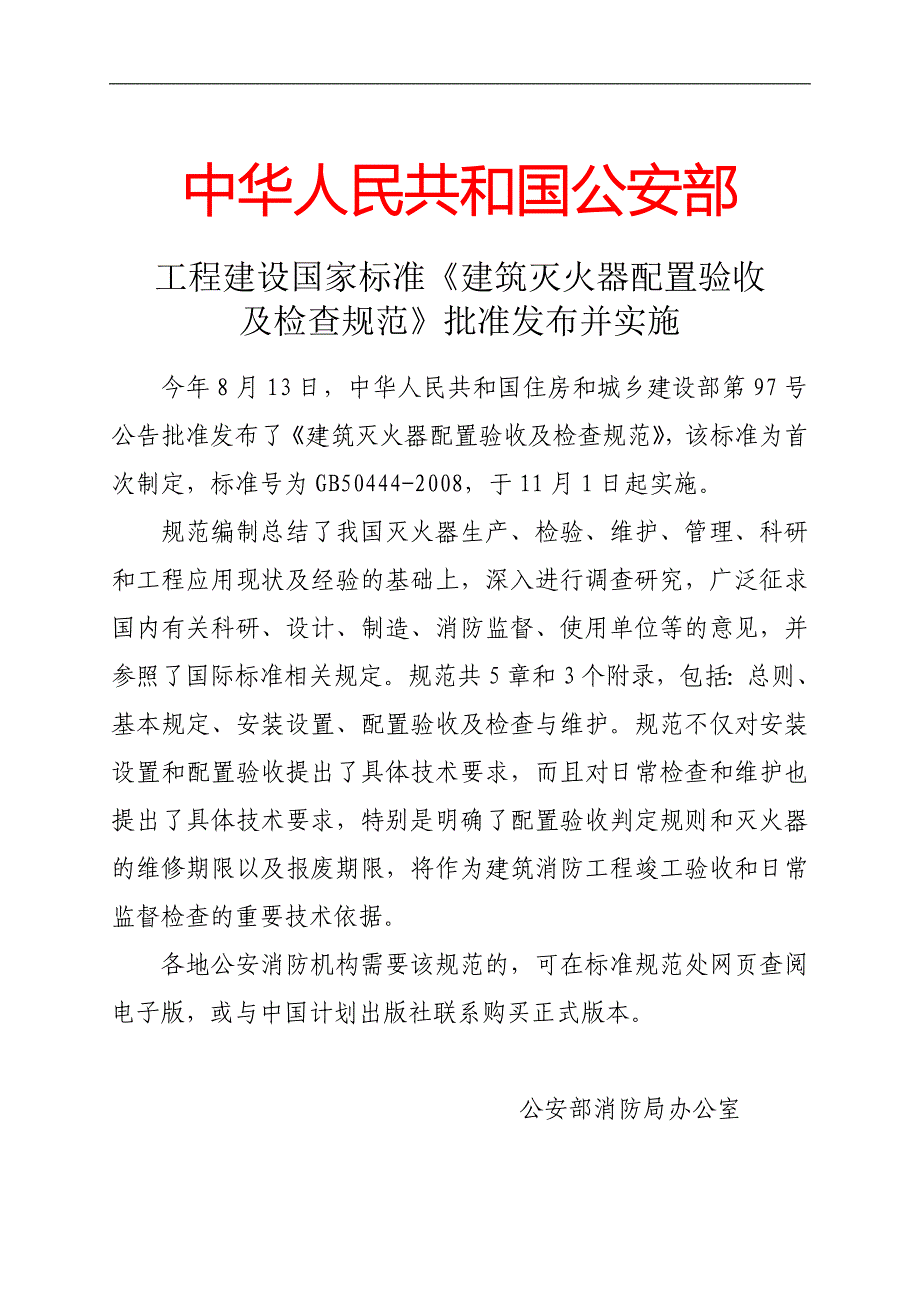 中华人民共和国公安部

工程建设国家标准《建筑灭火器配置验收
及检查规范》批准发布并实施

今年8月13日，中华人民共和国住房和城乡建设部第97号公告批准发布了《建筑灭火器配置验收及检查规范》，该标准为首次制定，标准号为GB50444-2008，于11月1日起实施。

规范编制总结了我国灭火器生产、检验、维护、管理、科研和工程应用现状及经验的基础上，深入进行调查研究，广泛征求国内有关科研、设计、制造、消防监督、使用单位等的意见，并参照了国际标准相关规定。规范共5章和3个附录，包括:总则、基本规定、安装设置、配置验收及检查与维护。规范不仅对安装设置和配置验收提出了具体技术要求，而且对日常检查和维护也提出了具体技术要求，特别是明确了配置验收判定规则和灭火器的维修期限以及报废期限，将作为建筑消防工程竣工验收和日常监督检查的重要技术依据。

各地公安消防机构需要该规范的，可在标准规范处网页查阅电子版，或与中国计划出版社联系购买正式版本。

公安部消防局办公室